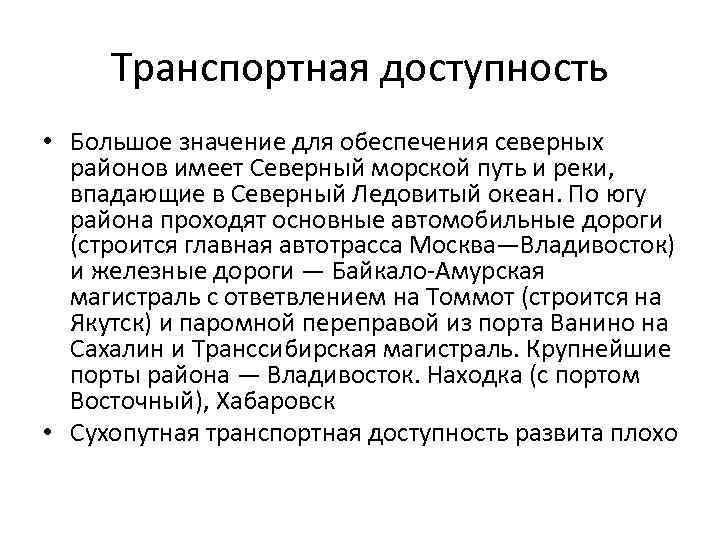 Транспортная доступность

• Большое значение для обеспечения северных районов имеет Северный морской путь и реки, впадающие в Северный Ледовитый океан. По югу района проходят основные автомобильные дороги (строится главная автотрасса Москва—Владивосток) и железные дороги — Байкало-Амурская магистраль с ответвлением на Томмот (строится на Якутск) и паромной переправой из порта Ванино на Сахалин и Транссибирская магистраль. Крупнейшие порты района — Владивосток. Находка (с портом Восточный), Хабаровск

• Сухопутная транспортная доступность развита плохо